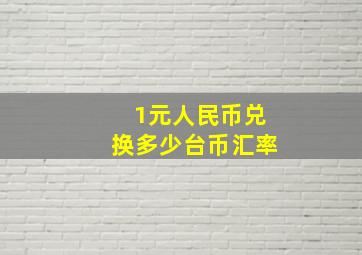 1元人民币兑换多少台币汇率